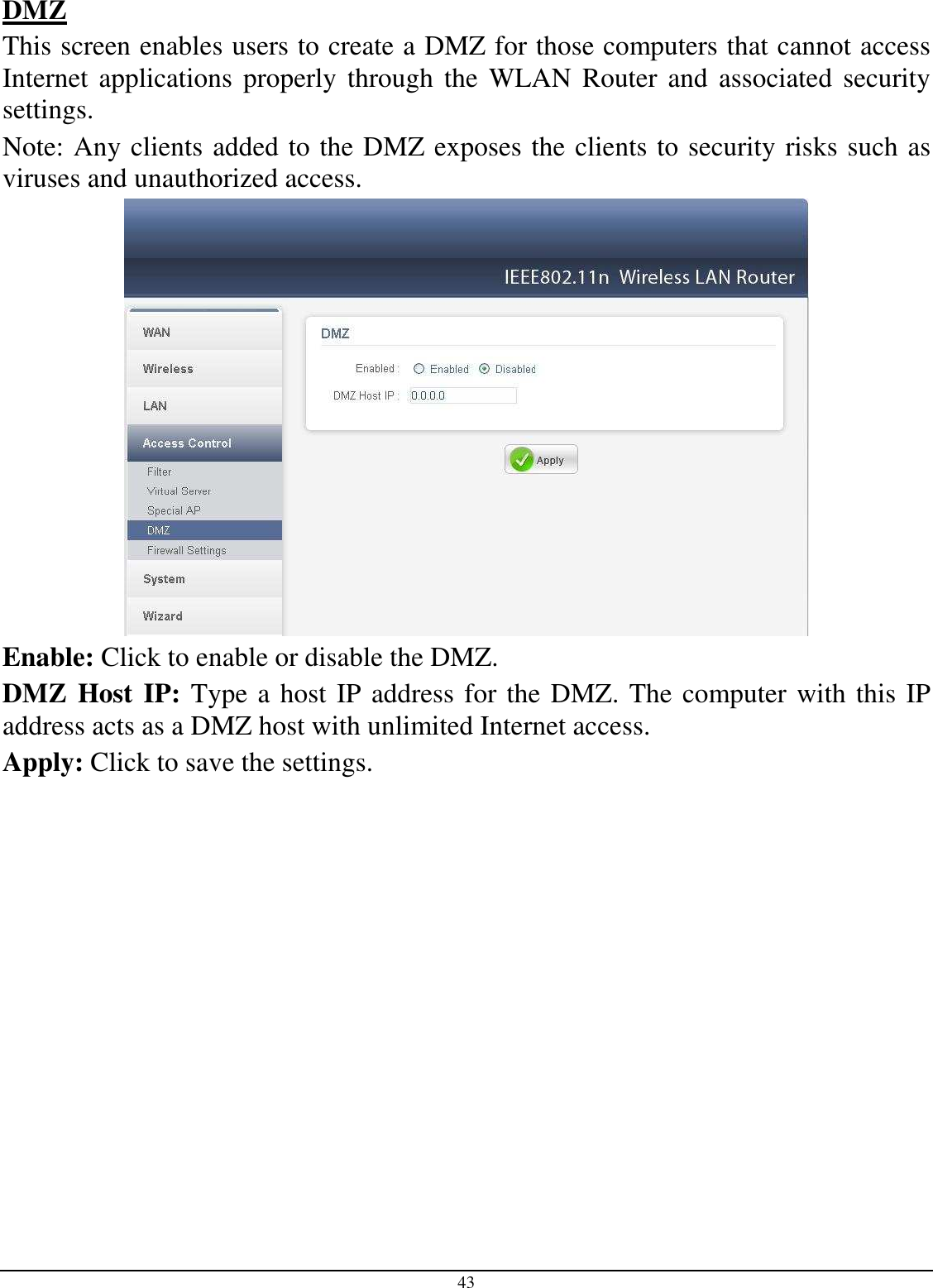 DMZ
This screen enables users to create a DMZ for those computers that cannot access Internet applications properly through the WLAN Router and associated security settings.

Note: Any clients added to the DMZ exposes the clients to security risks such as viruses and unauthorized access.

IEEE802.11n Wireless LAN Router

WAN
Wireless
LAN
Access Control
Filter
Virtual Server
Special AP
DMZ
Firewall Settings
System
Wizard

DMZ
Enabled : Enabled Disabled
DMZ Host IP : 0.0.0.0

Apply

Enable: Click to enable or disable the DMZ.

DMZ Host IP: Type a host IP address for the DMZ. The computer with this IP address acts as a DMZ host with unlimited Internet access.

Apply: Click to save the settings.

43